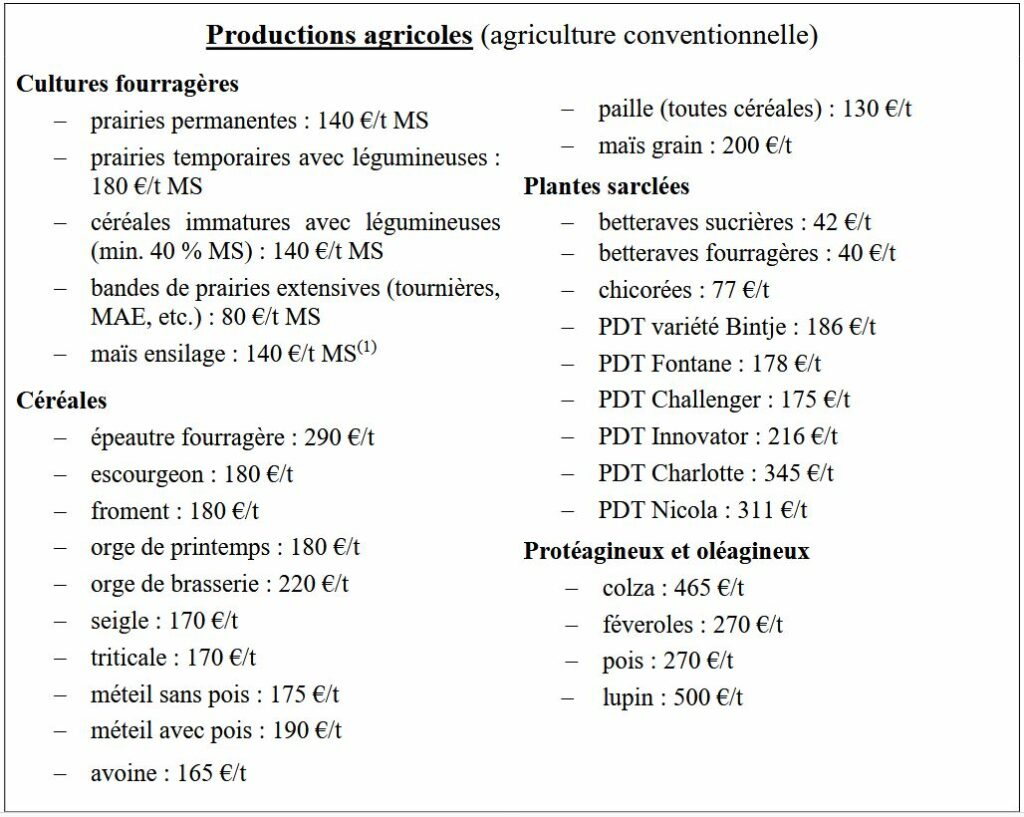 Productions agricoles (agriculture conventionnelle)

Cultures fourragères
– prairies permanentes : 140 €/t MS
– prairies temporaires avec légumineuses : 180 €/t MS
– céréales immatures avec légumineuses (min. 40 % MS) : 140 €/t MS
– bandes de prairies extensives (tournières, MAE, etc.) : 80 €/t MS
– maïs ensilage : 140 €/t MS$^{(1)}$

Céréales
– épeautre fourragère : 290 €/t
– escourgeon : 180 €/t
– froment : 180 €/t
– orge de printemps : 180 €/t
– orge de brasserie : 220 €/t
– seigle : 170 €/t
– triticale : 170 €/t
– méteil sans pois : 175 €/t
– méteil avec pois : 190 €/t
– avoine : 165 €/t
– paille (toutes céréales) : 130 €/t
– maïs grain : 200 €/t

Plantes sarclées
– betteraves sucrières : 42 €/t
– betteraves fourragères : 40 €/t
– chicorées : 77 €/t
– PDT variété Bintje : 186 €/t
– PDT Fontane : 178 €/t
– PDT Challenger : 175 €/t
– PDT Innovator : 216 €/t
– PDT Charlotte : 345 €/t
– PDT Nicola : 311 €/t

Protéagineux et oléagineux
– colza : 465 €/t
– féveroles : 270 €/t
– pois : 270 €/t
– lupin : 500 €/t